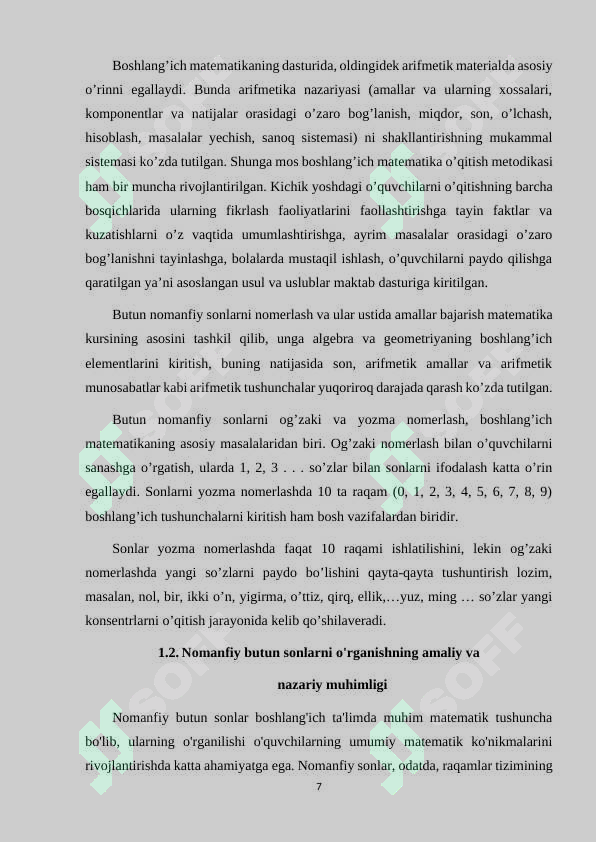 Boshlang’ich matematikaning dasturida, oldingidek arifmetik materialda asosiy o’rinni egallaydi. Bunda arifmetika nazariyasi (amallar va ularning xossalari, komponentlar va natijalar orasidagi o’zaro bog’lanish, miqdor, son, o’lchash, hisoblash, masalalar yechish, sanoq sistemasi) ni shakllantirishning mukammal sistemasi ko’zda tutilgan. Shunga mos boshlang’ich matematika o’qitish metodikasi ham bir muncha rivojlantirilgan. Kichik yoshdagi o’quvchilarni o’qitishning barcha bosqichlarida ularning fikrlash faoliyatlarini faollashtirishga tayin faktlar va kuzatishlarni o’z vaqtida umumlashtirishga, ayrim masalalar orasidagi o’zaro bog’lanishni tayinlashga, bolalarda mustaqil ishlash, o’quvchilarni paydo qilishga qaratilgan ya’ni asoslangan usul va uslublar maktab dasturiga kiritilgan.

Butun nomanfiy sonlarni nomerlash va ular ustida amallar bajarish matematika kursining asosini tashkil qilib, unga algebra va geometriyaning boshlang’ich elementlarini kiritish, buning natijasida son, arifmetik amallar va arifmetik munosabatlar kabi arifmetik tushunchalar yuqoriroq darajada qarash ko’zda tutilgan.

Butun nomanfiy sonlarni og’zaki va yozma nomerlash, boshlang’ich matematikaning asosiy masalalaridan biri. Og’zaki nomerlash bilan o’quvchilarni sanashga o’rgatish, ularda 1, 2, 3 . . . so’zlar bilan sonlarni ifodalash katta o’rin egallaydi. Sonlarni yozma nomerlashda 10 ta raqam (0, 1, 2, 3, 4, 5, 6, 7, 8, 9) boshlang’ich tushunchalarni kiritish ham bosh vazifalardan biridir.

Sonlar yozma nomerlashda faqat 10 raqami ishlatilishini, lekin og’zaki nomerlashda yangi so’zlarni paydo bo’lishini qayta-qayta tushuntirish lozim, masalan, nol, bir, ikki o’n, yigirma, o’ttiz, qirq, ellik,…yuz, ming … so’zlar yangi konsentrlarni o’qitish jarayonida kelib qo’shilaveradi.

1.2. Nomanfiy butun sonlarni o'rganishning amaliy va nazariy muhimligi

Nomanfiy butun sonlar boshlang'ich ta'limda muhim matematik tushuncha bo'lib, ularning o'rganilishi o'quvchilarning umumiy matematik ko'nikmalarini rivojlantirishda katta ahamiyatga ega. Nomanfiy sonlar, odatda, raqamlar tizimining

7